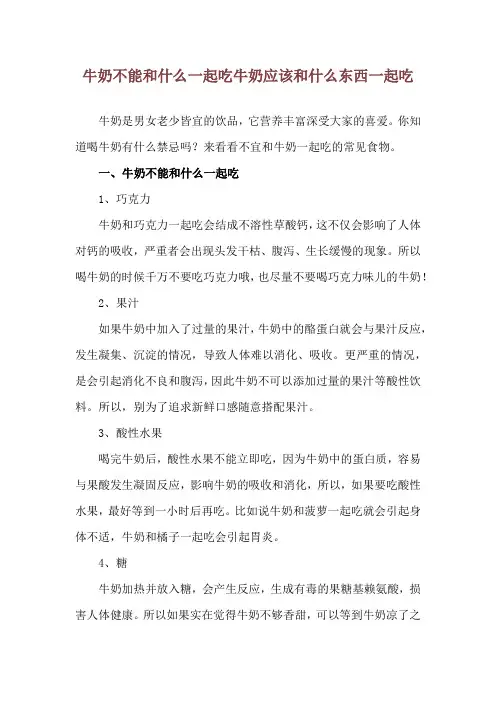 牛奶不能和什么一起吃牛奶应该和什么东西一起吃

牛奶是男女老少皆宜的饮品，它营养丰富深受大家的喜爱。你知道喝牛奶有什么禁忌吗？来看看不宜和牛奶一起吃的常见食物。

一、牛奶不能和什么一起吃

1、巧克力

牛奶和巧克力一起吃会结成不溶性草酸钙，这不仅会影响了人体对钙的吸收，严重者会出现头发干枯、腹泻、生长缓慢的现象。所以喝牛奶的时候千万不要吃巧克力哦，也尽量不要喝巧克力味儿的牛奶！

2、果汁

如果牛奶中加入了过量的果汁，牛奶中的酪蛋白就会与果汁反应，发生凝集、沉淀的情况，导致人体难以消化、吸收。更严重的情况，是会引起消化不良和腹泻，因此牛奶不可以添加过量的果汁等酸性饮料。所以，别为了追求新鲜口感随意搭配果汁。

3、酸性水果

喝完牛奶后，酸性水果不能立即吃，因为牛奶中的蛋白质，容易与果酸发生凝固反应，影响牛奶的吸收和消化，所以，如果要吃酸性水果，最好等到一小时后再吃。比如说牛奶和菠萝一起吃就会引起身体不适，牛奶和橘子一起吃会引起胃炎。

4、糖

牛奶加热并放入糖，会产生反应，生成有毒的果糖基赖氨酸，损害人体健康。所以如果实在觉得牛奶不够香甜，可以等到牛奶凉了之